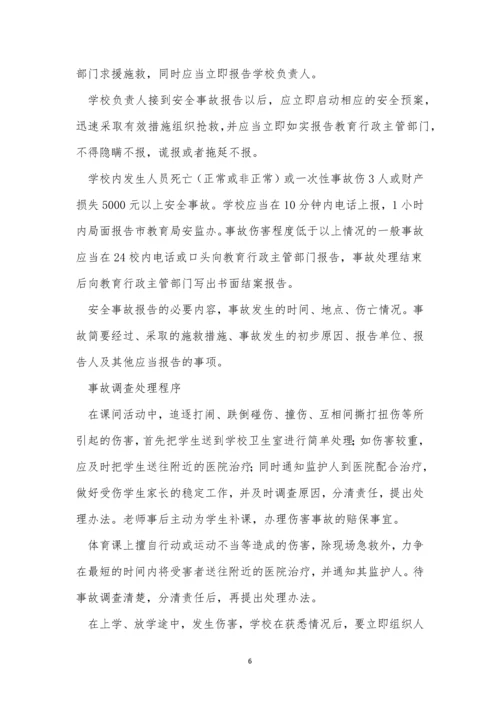 部门求援施救，同时应当立即报告学校负责人。

学校负责人接到安全事故报告以后，应立即启动相应的安全预案，迅速采取有效措施组织抢救，并应当立即如实报告教育行政主管部门，不得隐瞒不报，谎报或者拖延不报。

学校内发生人员死亡（正常或非正常）或一次性事故伤3人或财产损失5000元以上安全事故。学校应当在10分钟内电话上报，1小时内局面报告市教育局安监办。事故伤害程度低于以上情况的一般事故应当在24校内电话或口头向教育行政主管部门报告，事故处理结束后向教育行政主管部门写出书面结案报告。

安全事故报告的必要内容，事故发生的时间、地点、伤亡情况。事故简要经过、采取的施救措施、事故发生的初步原因、报告单位、报告人及其他应当报告的事项。

事故调查处理程序

在课间活动中，追逐打闹、跌倒碰伤、撞伤、互相间撕打扭伤等所引起的伤害，首先把学生送到学校卫生室进行简单处理；如伤害较重，应及时把学生送往附近的医院治疗；同时通知监护人到医院配合治疗，做好受伤学生家长的稳定工作，并及时调查原因，分清责任，提出处理办法。老师事后主动为学生补课，办理伤害事故的赔保事宜。

体育课上擅自行动或运动不当等造成的伤害，除现场急救外，力争在最短的时间内将受害者送往附近的医院治疗，并通知其监护人。待事故调查清楚，分清责任后，再提出处理办法。

在上学、放学途中，发生伤害，学校在获悉情况后，要立即组织人

6